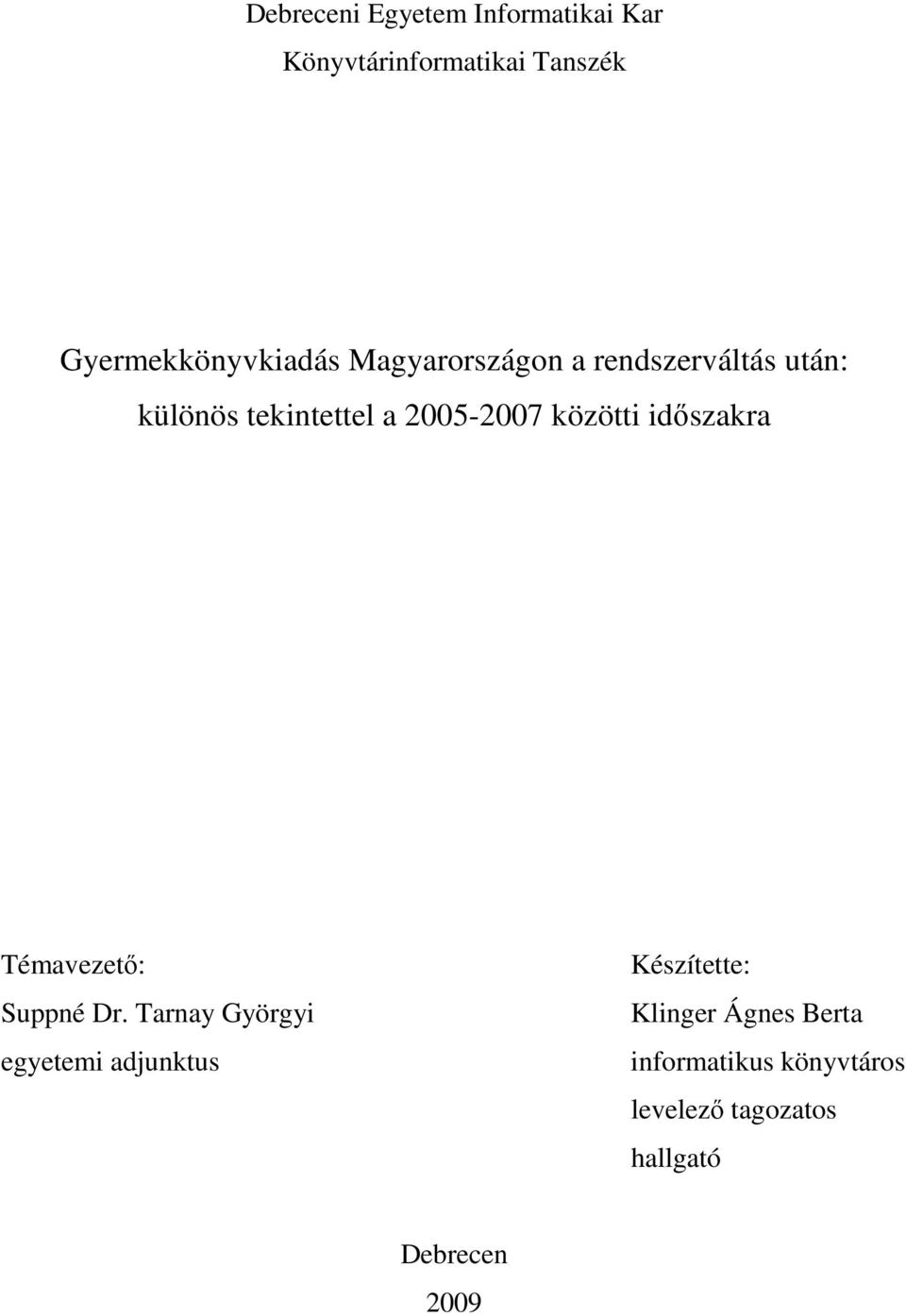 Debreceni Egyetem Informatikai Kar
Könyvtárinformatikai Tanszék

Gyermekkönyvkiadás Magyarországon a rendszerváltás után: különös tekintettel a 2005-2007 közötti időszakra

Témavezető:
Suppné Dr. Tarnay Györgyi
egyetemi adjunktus

Készítette:
Klinger Ágnes Berta
informatikus könyvtáros
levelező tagozatos
hallgató

Debrecen
2009